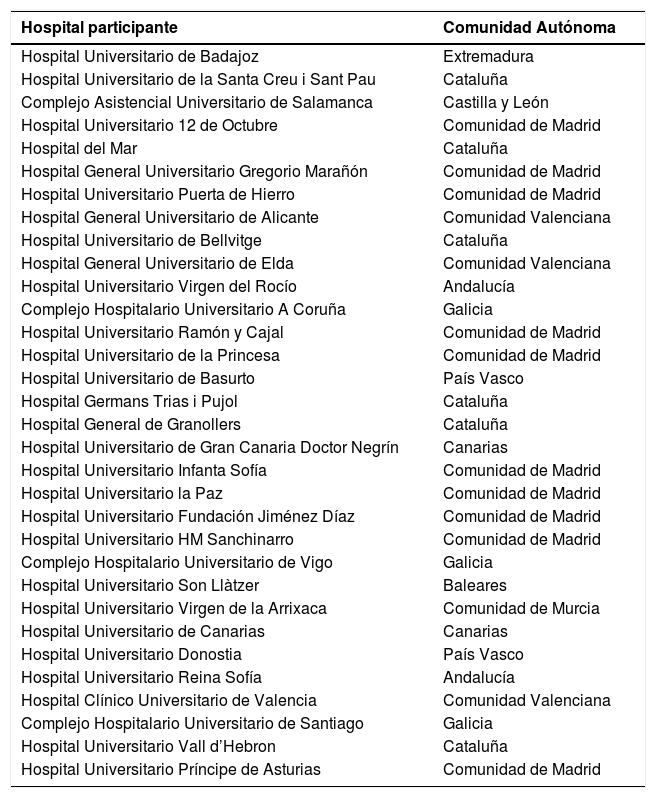 | Hospital participante | Comunidad Autónoma |
|---|---|
| Hospital Universitario de Badajoz | Extremadura |
| Hospital Universitario de la Santa Creu i Sant Pau | Cataluña |
| Complejo Asistencial Universitario de Salamanca | Castilla y León |
| Hospital Universitario 12 de Octubre | Comunidad de Madrid |
| Hospital del Mar | Cataluña |
| Hospital General Universitario Gregorio Marañón | Comunidad de Madrid |
| Hospital Universitario Puerta de Hierro | Comunidad de Madrid |
| Hospital General Universitario de Alicante | Comunidad Valenciana |
| Hospital Universitario de Bellvitge | Cataluña |
| Hospital General Universitario de Elda | Comunidad Valenciana |
| Hospital Universitario Virgen del Rocío | Andalucía |
| Complejo Hospitalario Universitario A Coruña | Galicia |
| Hospital Universitario Ramón y Cajal | Comunidad de Madrid |
| Hospital Universitario de la Princesa | Comunidad de Madrid |
| Hospital Universitario de Basurto | País Vasco |
| Hospital Germans Trias i Pujol | Cataluña |
| Hospital General de Granollers | Cataluña |
| Hospital Universitario de Gran Canaria Doctor Negrín | Canarias |
| Hospital Universitario Infanta Sofía | Comunidad de Madrid |
| Hospital Universitario la Paz | Comunidad de Madrid |
| Hospital Universitario Fundación Jiménez Díaz | Comunidad de Madrid |
| Hospital Universitario HM Sanchinarro | Comunidad de Madrid |
| Complejo Hospitalario Universitario de Vigo | Galicia |
| Hospital Universitario Son Llàtzer | Baleares |
| Hospital Universitario Virgen de la Arrixaca | Comunidad de Murcia |
| Hospital Universitario de Canarias | Canarias |
| Hospital Universitario Donostia | País Vasco |
| Hospital Universitario Reina Sofía | Andalucía |
| Hospital Clínico Universitario de Valencia | Comunidad Valenciana |
| Complejo Hospitalario Universitario de Santiago | Galicia |
| Hospital Universitario Vall d'Hebron | Cataluña |
| Hospital Universitario Príncipe de Asturias | Comunidad de Madrid |